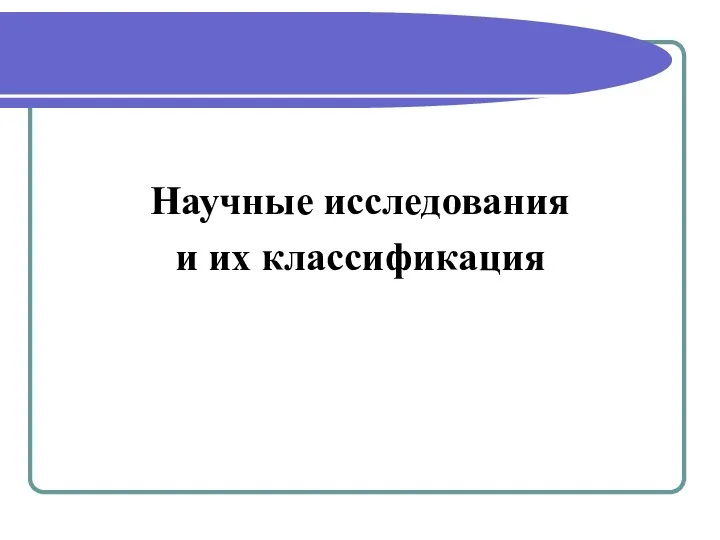 Научные исследования
и их классификация